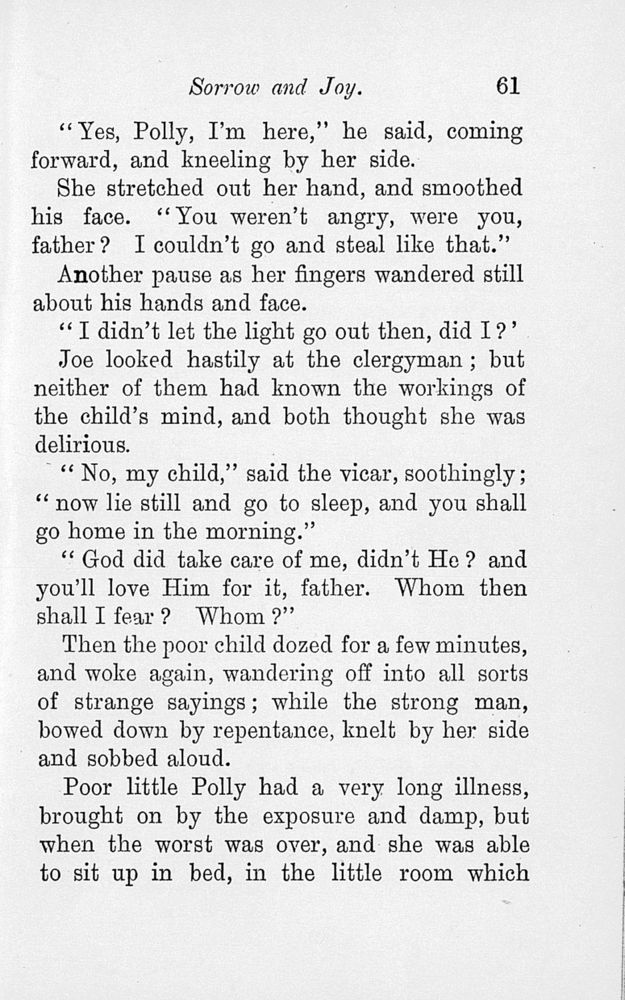 Sorrow and Joy. 61

"Yes, Polly, I'm here," he said, coming forward, and kneeling by her side.

She stretched out her hand, and smoothed his face. "You weren't angry, were you, father? I couldn't go and steal like that."

Another pause as her fingers wandered still about his hands and face.

"I didn't let the light go out then, did I?'

Joe looked hastily at the clergyman; but neither of them had known the workings of the child's mind, and both thought she was delirious.

"No, my child," said the vicar, soothingly; "now lie still and go to sleep, and you shall go home in the morning."

"God did take care of me, didn't He? and you'll love Him for it, father. Whom then shall I fear? Whom?"

Then the poor child dozed for a few minutes, and woke again, wandering off into all sorts of strange sayings; while the strong man, bowed down by repentance, knelt by her side and sobbed aloud.

Poor little Polly had a very long illness, brought on by the exposure and damp, but when the worst was over, and she was able to sit up in bed, in the little room which